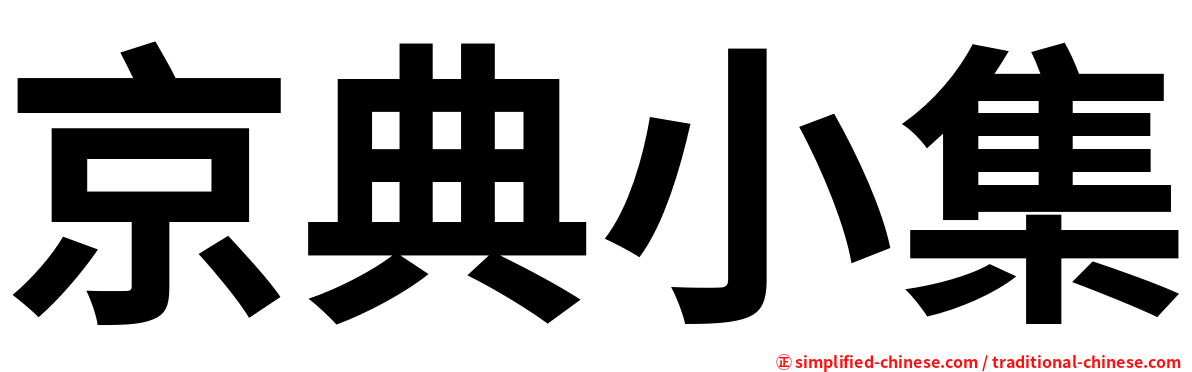 京典小集

㊣ simplified-chinese.com / traditional-chinese.com